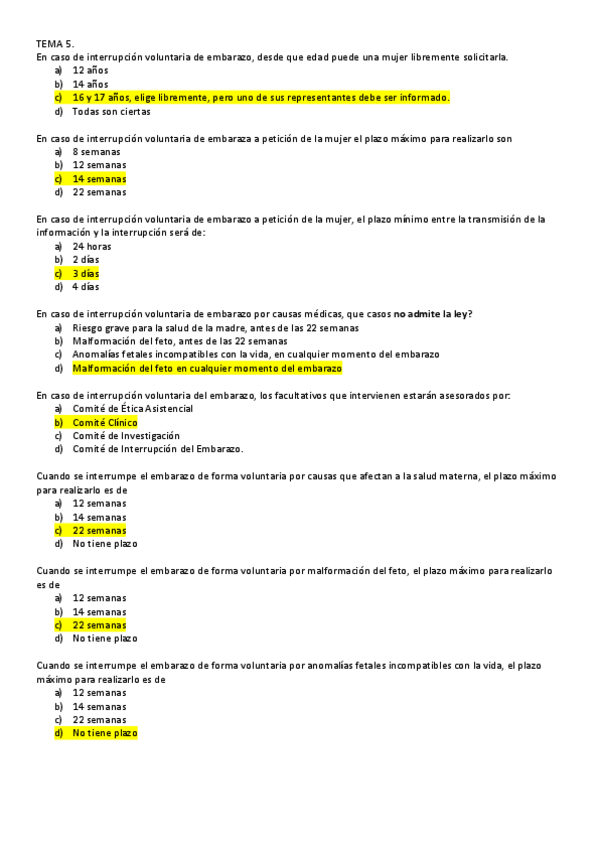 TEMA 5.
En caso de interrupción voluntaria de embarazo, desde que edad puede una mujer libremente solicitarla.
a) 12 años
b) 14 años
c) 16 y 17 años, elige libremente, pero uno de sus representantes debe ser informado.
d) Todas son ciertas

En caso de interrupción voluntaria de embaraza a petición de la mujer el plazo máximo para realizarlo son
a) 8 semanas
b) 12 semanas
c) 14 semanas
d) 22 semanas

En caso de interrupción voluntaria de embarazo a petición de la mujer, el plazo mínimo entre la transmisión de la información y la interrupción será de:
a) 24 horas
b) 2 días
c) 3 días
d) 4 días

En caso de interrupción voluntaria de embarazo por causas médicas, que casos no admite la ley?
a) Riesgo grave para la salud de la madre, antes de las 22 semanas
b) Malformación del feto, antes de las 22 semanas
c) Anomalías fetales incompatibles con la vida, en cualquier momento del embarazo
d) Malformación del feto en cualquier momento del embarazo

En caso de interrupción voluntaria del embarazo, los facultativos que intervienen estarán asesorados por:
a) Comité de Ética Asistencial
b) Comité Clínico
c) Comité de Investigación
d) Comité de Interrupción del Embarazo.

Cuando se interrumpe el embarazo de forma voluntaria por causas que afectan a la salud materna, el plazo máximo para realizarlo es de
a) 12 semanas
b) 14 semanas
c) 22 semanas
d) No tiene plazo

Cuando se interrumpe el embarazo de forma voluntaria por malformación del feto, el plazo máximo para realizarlo es de
a) 12 semanas
b) 14 semanas
c) 22 semanas
d) No tiene plazo

Cuando se interrumpe el embarazo de forma voluntaria por anomalías fetales incompatibles con la vida, el plazo máximo para realizarlo es de
a) 12 semanas
b) 14 semanas
c) 22 semanas
d) No tiene plazo